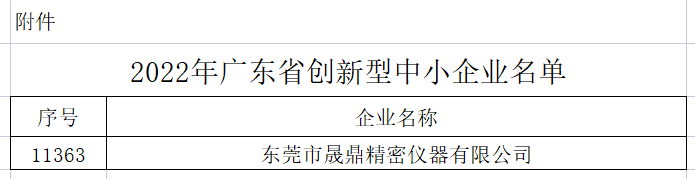 附件

2022年广东省创新型中小企业名单

| 序号 | 企业名称 |
|---|---|
| 11363 | 东莞市晟鼎精密仪器有限公司 |